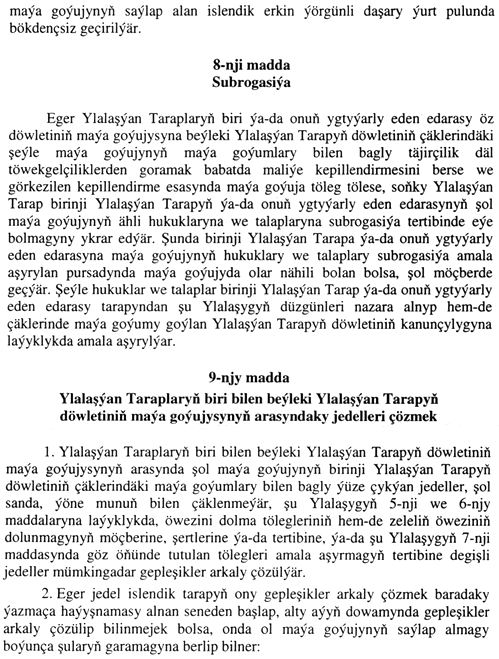 maýa goýujynyň saýlap alan islendik erkin ýörgünli daşary ýurt pulunda bökdençsiz geçirilýär.

8-nji madda
Subrogasiýa

Eger Ylalaşýan Taraplaryň biri ýa-da onuň ygtyýarly eden edarasy öz döwletiniň maýa goýujysyna beýleki Ylalaşýan Tarapyň döwletiniň çäklerindäki şeýle maýa goýujynyň maýa goýumlary bilen bagly täjirçilik däl töwekgelçiliklerden goramak babatda maliýe kepillendirmesini berse we görkezilen kepillendirme esasynda maýa goýuja töleg tölese, soňky Ylalaşýan Tarap birinji Ylalaşýan Tarapyň ýa-da onuň ygtyýarly eden edarasynyň şol maýa goýujynyň ähli hukuklaryna we talaplaryna subrogasiýa tertibinde eýe bolmagyny ykrar edýär. Şunda birinji Ylalaşýan Tarapa ýa-da onuň ygtyýarly eden edarasyna maýa goýujynyň hukuklary we talaplary subrogasiýa amala aşyrylan pursadynda maýa goýujyda olar nähili bolan bolsa, şol möçberde geçýär. Şeýle hukuklar we talaplar birinji Ylalaşýan Tarap ýa-da onuň ygtyýarly eden edarasy tarapyndan şu Ylalaşygyň düzgünleri nazara alnyp hem-de çäklerinde maýa goýumy goýlan Ylalaşýan Tarapyň döwletiniň kanunçylygyna laýyklykda amala aşyrylýar.

9-njy madda
Ylalaşýan Taraplaryň biri bilen beýleki Ylalaşýan Tarapyň döwletiniň maýa goýujysynyň arasyndaky jedelleri çözmek

1. Ylalaşýan Taraplaryň biri bilen beýleki Ylalaşýan Tarapyň döwletiniň maýa goýujysynyň arasynda şol maýa goýujynyň birinji Ylalaşýan Tarapyň döwletiniň çäklerindäki maýa goýumlary bilen bagly ýüze çykýan jedeller, şol sanda, ýöne munuň bilen çäklenmeýär, şu Ylalaşygyň 5-nji we 6-njy maddalaryna laýyklykda, öwezini dolma tölegleriniň hem-de zeleliň öweziniň dolunmagynyň möçberine, şertlerine ýa-da tertibine, ýa-da şu Ylalaşygyň 7-nji maddasynda göz öňünde tutulan tölegleri amala aşyrmagyň tertibine degişli jedeller mümkingadar gepleşikler arkaly çözülýär.

2. Eger jedel islendik tarapyň ony gepleşikler arkaly çözmek baradaky ýazmaça haýyşnamasy alnan seneden başlap, alty aýyň dowamynda gepleşikler arkaly çözülip bilinmejek bolsa, onda ol maýa goýujynyň saýlap almagy boýunça şularyň garamagyna berlip bilner: